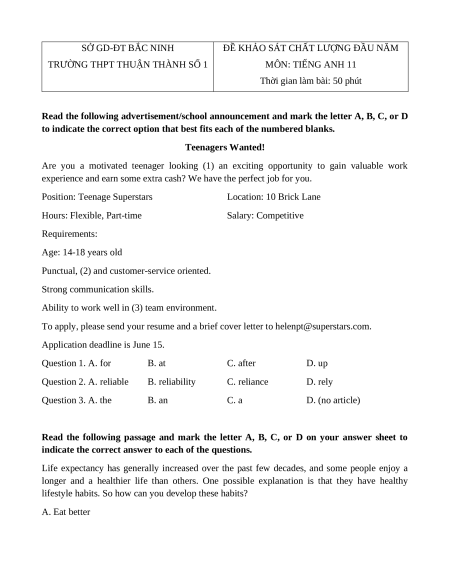 | SỞ GD-ĐT BẮC NINH<br>TRƯỜNG THPT THUẬN THÀNH SỐ 1 | ĐỀ KHẢO SÁT CHẤT LƯỢNG ĐẦU NĂM<br>MÔN: TIẾNG ANH 11<br>Thời gian làm bài: 50 phút |
|---|---|

**Read the following advertisement/school announcement and mark the letter A, B, C, or D to indicate the correct option that best fits each of the numbered blanks.**

**Teenagers Wanted!**

Are you a motivated teenager looking (1) an exciting opportunity to gain valuable work experience and earn some extra cash? We have the perfect job for you.

Position: Teenage Superstars
Location: 10 Brick Lane

Hours: Flexible, Part-time
Salary: Competitive

Requirements:

Age: 14-18 years old

Punctual, (2) and customer-service oriented.

Strong communication skills.

Ability to work well in (3) team environment.

To apply, please send your resume and a brief cover letter to helenpt@superstars.com.

Application deadline is June 15.

Question 1. A. for B. at C. after D. up

Question 2. A. reliable B. reliability C. reliance D. rely

Question 3. A. the B. an C. a D. (no article)

**Read the following passage and mark the letter A, B, C, or D on your answer sheet to indicate the correct answer to each of the questions.**

Life expectancy has generally increased over the past few decades, and some people enjoy a longer and a healthier life than others. One possible explanation is that they have healthy lifestyle habits. So how can you develop these habits?

A. Eat better